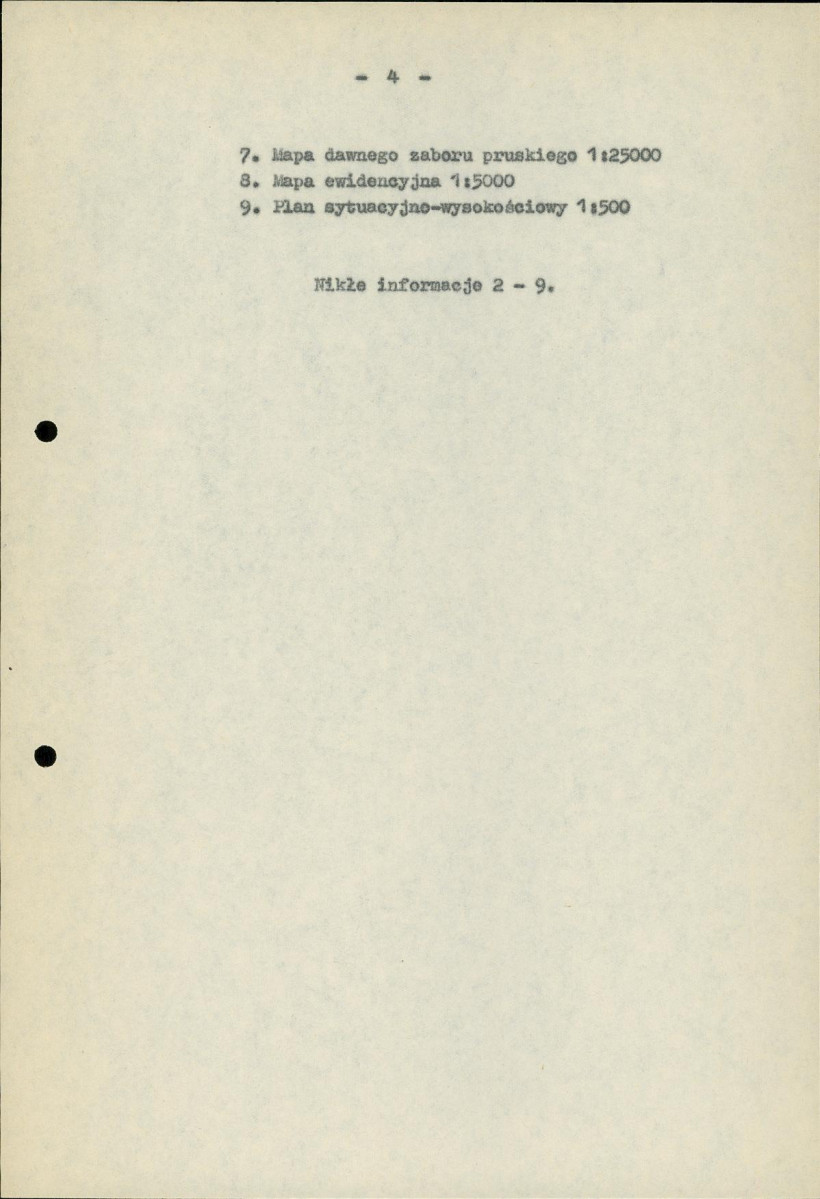 - 4 -

7. Mapa dawnego zaboru pruskiego 1:25000
8. Mapa ewidencyjna 1:5000
9. Plan sytuacyjno-wysokościowy 1:500

Nikłe informacje 2 - 9.